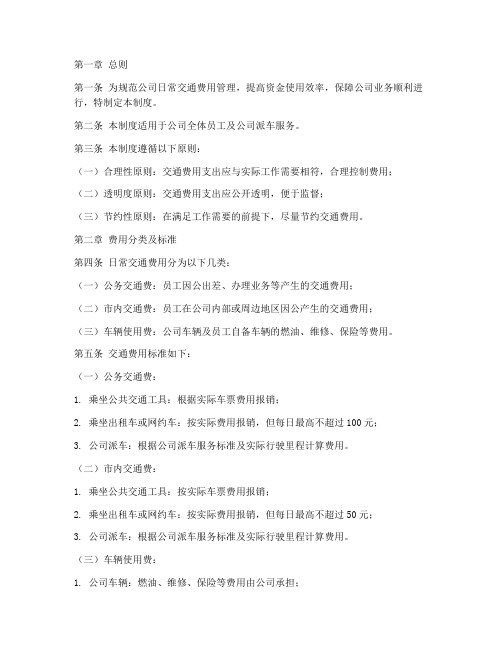 第一章 总则

第一条 为规范公司日常交通费用管理，提高资金使用效率，保障公司业务顺利进行，特制定本制度。

第二条 本制度适用于公司全体员工及公司派车服务。

第三条 本制度遵循以下原则：

（一）合理性原则：交通费用支出应与实际工作需要相符，合理控制费用；

（二）透明度原则：交通费用支出应公开透明，便于监督；

（三）节约性原则：在满足工作需要的前提下，尽量节约交通费用。

第二章 费用分类及标准

第四条 日常交通费用分为以下几类：

（一）公务交通费：员工因公出差、办理业务等产生的交通费用；

（二）市内交通费：员工在公司内部或周边地区因公产生的交通费用；

（三）车辆使用费：公司车辆及员工自备车辆的燃油、维修、保险等费用。

第五条 交通费用标准如下：

（一）公务交通费：

1. 乘坐公共交通工具：根据实际车票费用报销；

2. 乘坐出租车或网约车：按实际费用报销，但每日最高不超过 100 元；

3. 公司派车：根据公司派车服务标准及实际行驶里程计算费用。

（二）市内交通费：

1. 乘坐公共交通工具：按实际车票费用报销；

2. 乘坐出租车或网约车：按实际费用报销，但每日最高不超过 50 元；

3. 公司派车：根据公司派车服务标准及实际行驶里程计算费用。

（三）车辆使用费：

1. 公司车辆：燃油、维修、保险等费用由公司承担；